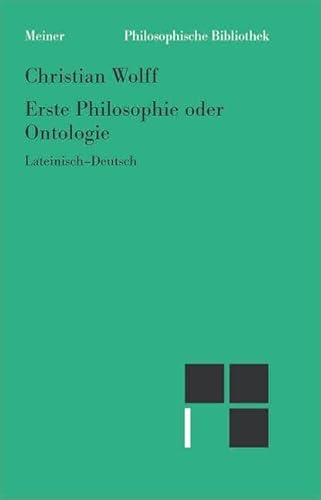 Meiner Philosophische Bibliothek

Christian Wolff

Erste Philosophie oder Ontologie

Lateinisch–Deutsch